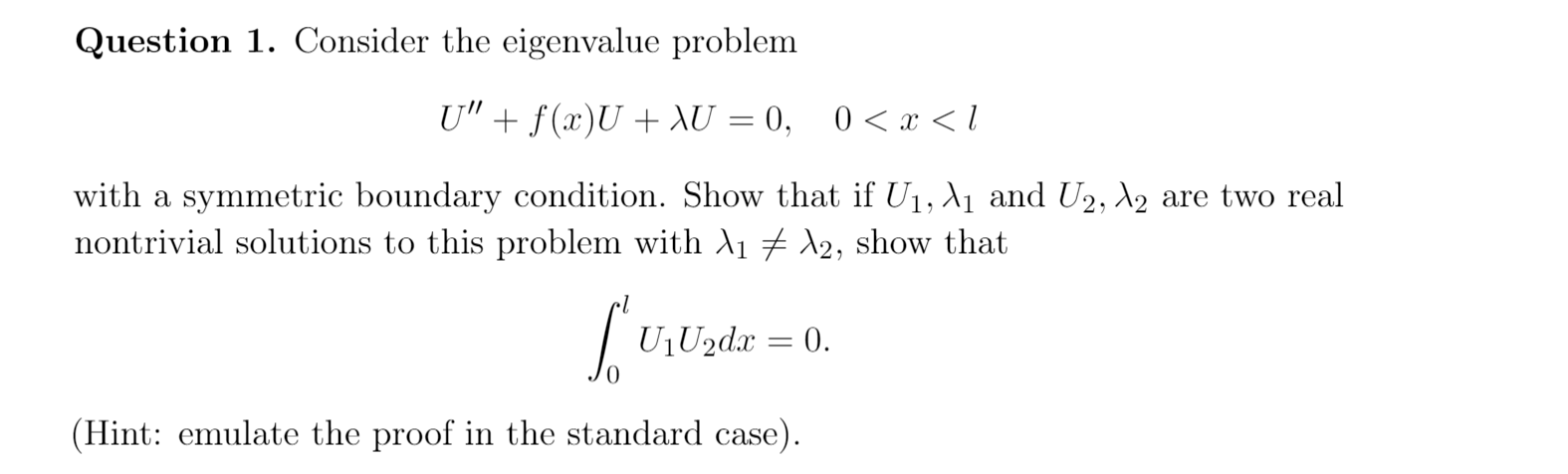 **Question 1.** Consider the eigenvalue problem

$$U'' + f(x)U + \lambda U = 0, \quad 0 < x < l$$

with a symmetric boundary condition. Show that if $U_1, \lambda_1$ and $U_2, \lambda_2$ are two real nontrivial solutions to this problem with $\lambda_1 \neq \lambda_2$, show that

$$\int_0^l U_1 U_2 dx = 0.$$

(Hint: emulate the proof in the standard case).